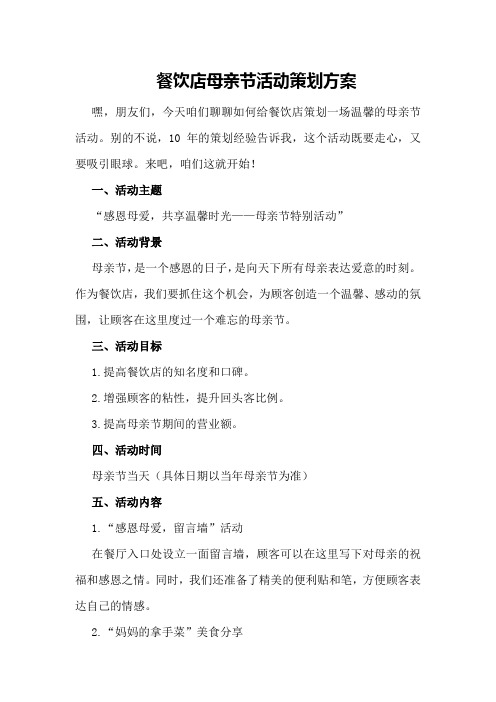 餐饮店母亲节活动策划方案

嘿，朋友们，今天咱们聊聊如何给餐饮店策划一场温馨的母亲节活动。别的不说，10 年的策划经验告诉我，这个活动既要走心，又要吸引眼球。来吧，咱们这就开始！

一、活动主题

“感恩母爱，共享温馨时光——母亲节特别活动”

二、活动背景

母亲节，是一个感恩的日子，是向天下所有母亲表达爱意的时刻。作为餐饮店，我们要抓住这个机会，为顾客创造一个温馨、感动的氛围，让顾客在这里度过一个难忘的母亲节。

三、活动目标

1.提高餐饮店的知名度和口碑。

2.增强顾客的粘性，提升回头客比例。

3.提高母亲节期间的营业额。

四、活动时间

母亲节当天（具体日期以当年母亲节为准）

五、活动内容

1.“感恩母爱，留言墙”活动

在餐厅入口处设立一面留言墙，顾客可以在这里写下对母亲的祝福和感恩之情。同时，我们还准备了精美的便利贴和笔，方便顾客表达自己的情感。

2.“妈妈的拿手菜”美食分享